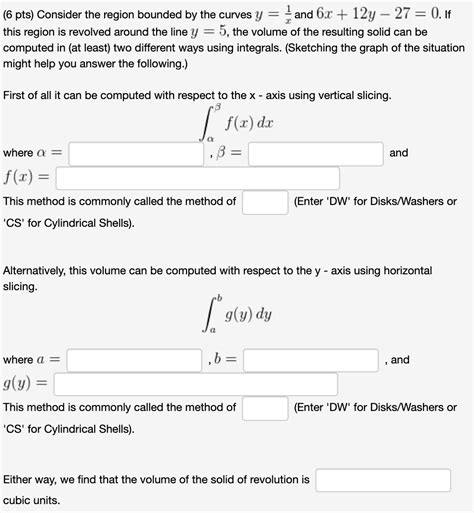 (6 pts) Consider the region bounded by the curves $y = \frac{1}{x}$ and $6x + 12y - 27 = 0$. If this region is revolved around the line $y = 5$, the volume of the resulting solid can be computed in (at least) two different ways using integrals. (Sketching the graph of the situation might help you answer the following.)

First of all it can be computed with respect to the x - axis using vertical slicing.

$\int_{\alpha}^{\beta} f(x)\,dx$

where $\alpha =$ , $\beta =$ and

$f(x) =$

This method is commonly called the method of (Enter 'DW' for Disks/Washers or 'CS' for Cylindrical Shells).

Alternatively, this volume can be computed with respect to the y - axis using horizontal slicing.

$\int_{a}^{b} g(y)\,dy$

where $a =$ , $b =$ , and

$g(y) =$

This method is commonly called the method of (Enter 'DW' for Disks/Washers or 'CS' for Cylindrical Shells).

Either way, we find that the volume of the solid of revolution is cubic units.